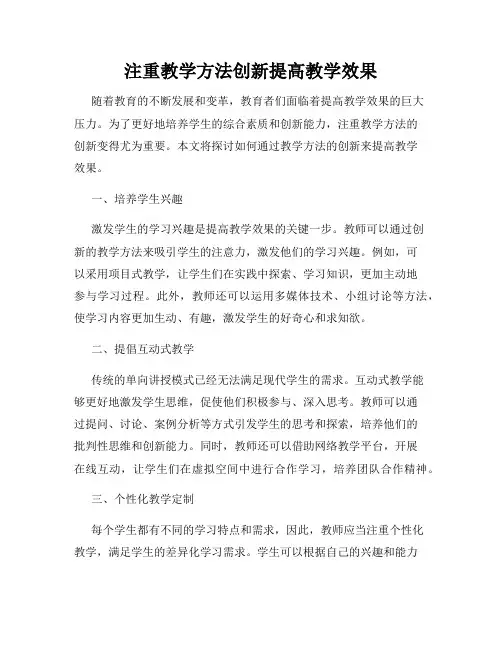 注重教学方法创新提高教学效果

随着教育的不断发展和变革，教育者们面临着提高教学效果的巨大压力。为了更好地培养学生的综合素质和创新能力，注重教学方法的创新变得尤为重要。本文将探讨如何通过教学方法的创新来提高教学效果。

一、培养学生兴趣

激发学生的学习兴趣是提高教学效果的关键一步。教师可以通过创新的教学方法来吸引学生的注意力，激发他们的学习兴趣。例如，可以采用项目式教学，让学生们在实践中探索、学习知识，更加主动地参与学习过程。此外，教师还可以运用多媒体技术、小组讨论等方法，使学习内容更加生动、有趣，激发学生的好奇心和求知欲。

二、提倡互动式教学

传统的单向讲授模式已经无法满足现代学生的需求。互动式教学能够更好地激发学生思维，促使他们积极参与、深入思考。教师可以通过提问、讨论、案例分析等方式引发学生的思考和探索，培养他们的批判性思维和创新能力。同时，教师还可以借助网络教学平台，开展在线互动，让学生们在虚拟空间中进行合作学习，培养团队合作精神。

三、个性化教学定制

每个学生都有不同的学习特点和需求，因此，教师应当注重个性化教学，满足学生的差异化学习需求。学生可以根据自己的兴趣和能力